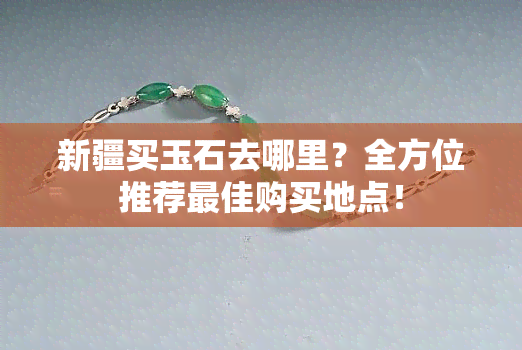 新疆买玉石去哪里？全方位推荐最佳购买地点！